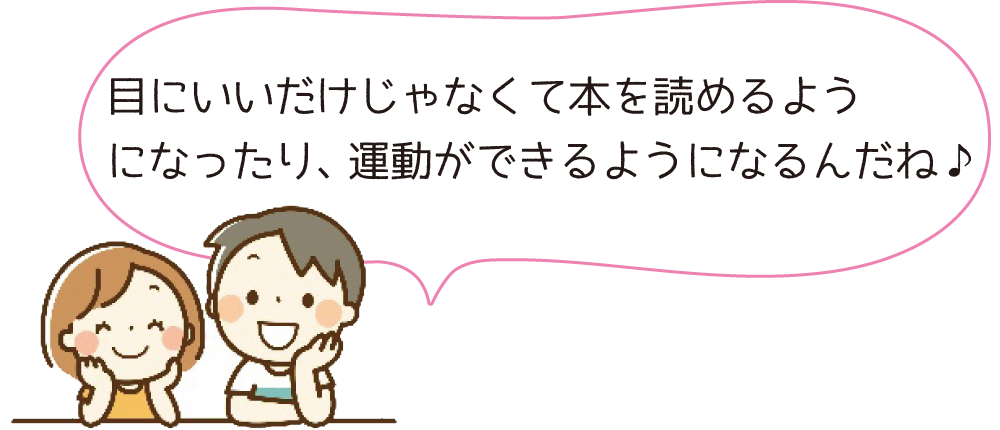 目にいいだけじゃなくて本を読めるようになったり、運動ができるようになるんだね♪